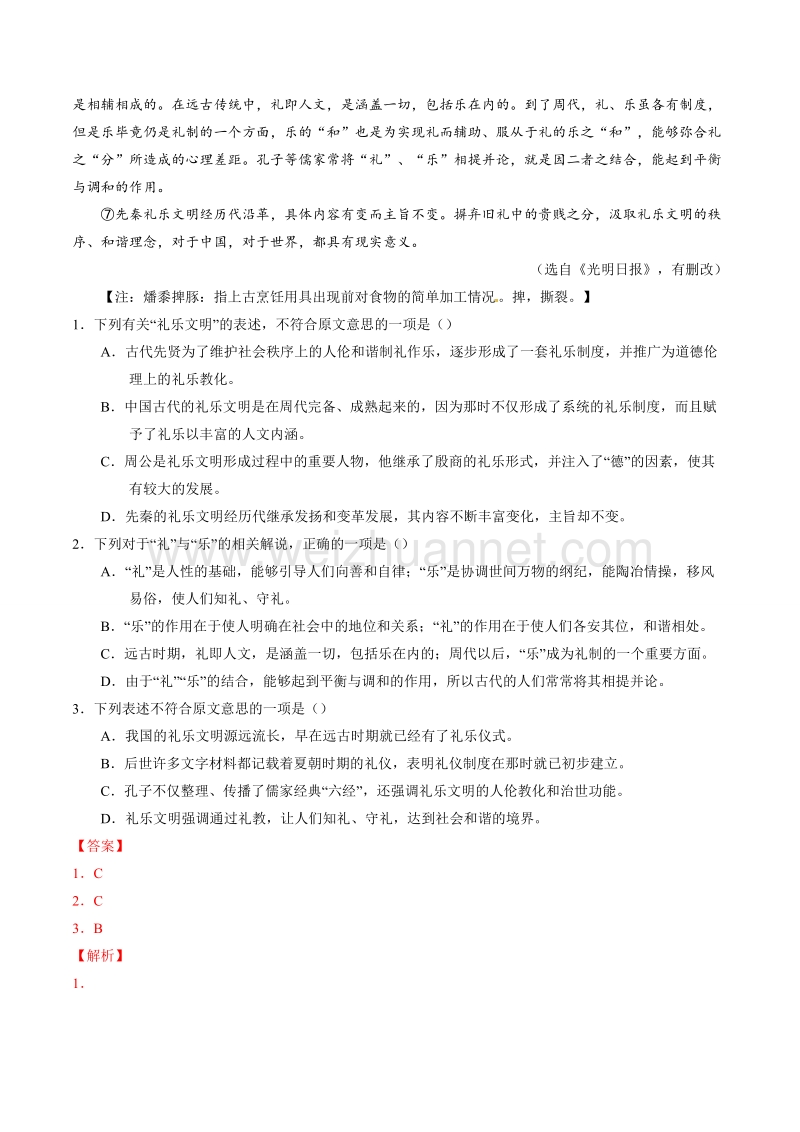 是相辅相成的。在远古传统中，礼即人文，是涵盖一切，包括乐在内的。到了周代，礼、乐虽各有制度，但是乐毕竟仍是礼制的一个方面，乐的“和”也是为实现礼而辅助、服从于礼的乐之“和”，能够弥合礼之“分”所造成的心理差距。孔子等儒家常将“礼”、“乐”相提并论，就是因二者之结合，能起到平衡与调和的作用。

⑦先秦礼乐文明经历代沿革，具体内容有变而主旨不变。摒弃旧礼中的贵贱之分，汲取礼乐文明的秩序、和谐理念，对于中国，对于世界，都具有现实意义。

（选自《光明日报》，有删改）

【注：燔黍捭豚：指上古烹饪用具出现前对食物的简单加工情况。捭，撕裂。】

1．下列有关“礼乐文明”的表述，不符合原文意思的一项是（）

A．古代先贤为了维护社会秩序上的人伦和谐制礼作乐，逐步形成了一套礼乐制度，并推广为道德伦理上的礼乐教化。

B．中国古代的礼乐文明是在周代完备、成熟起来的，因为那时不仅形成了系统的礼乐制度，而且赋予了礼乐以丰富的人文内涵。

C．周公是礼乐文明形成过程中的重要人物，他继承了殷商的礼乐形式，并注入了“德”的因素，使其有较大的发展。

D．先秦的礼乐文明经历代继承发扬和变革发展，其内容不断丰富变化，主旨却不变。

2．下列对于“礼”与“乐”的相关解说，正确的一项是（）

A．“礼”是人性的基础，能够引导人们向善和自律；“乐”是协调世间万物的纲纪，能陶冶情操，移风易俗，使人们知礼、守礼。

B．“乐”的作用在于使人明确在社会中的地位和关系；“礼”的作用在于使人们各安其位，和谐相处。

C．远古时期，礼即人文，是涵盖一切，包括乐在内的；周代以后，“乐”成为礼制的一个重要方面。

D．由于“礼”“乐”的结合，能够起到平衡与调和的作用，所以古代的人们常常将其相提并论。

3．下列表述不符合原文意思的一项是（）

A．我国的礼乐文明源远流长，早在远古时期就已经有了礼乐仪式。

B．后世许多文字材料都记载着夏朝时期的礼仪，表明礼仪制度在那时就已初步建立。

C．孔子不仅整理、传播了儒家经典“六经”，还强调礼乐文明的人伦教化和治世功能。

D．礼乐文明强调通过礼教，让人们知礼、守礼，达到社会和谐的境界。

【答案】

1．C

2．C

3．B

【解析】

1．

www.weizhuannet.com